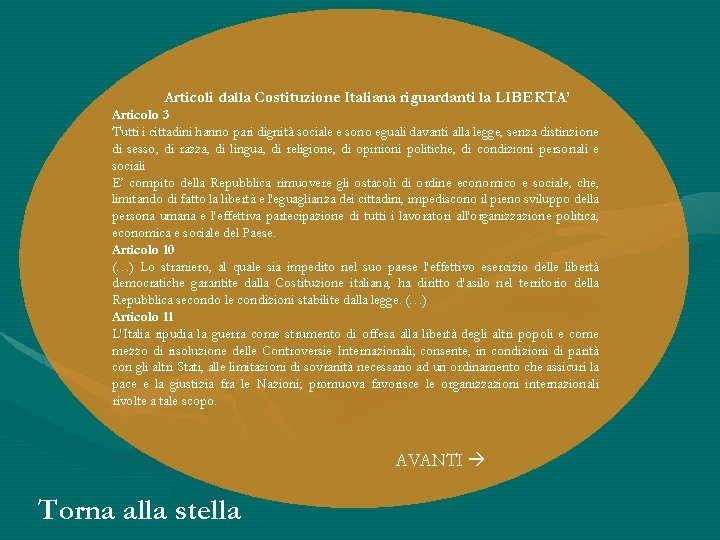 Articoli dalla Costituzione Italiana riguardanti la LIBERTA'
Articolo 3
Tutti i cittadini hanno pari dignità sociale e sono eguali davanti alla legge, senza distinzione di sesso, di razza, di lingua, di religione, di opinioni politiche, di condizioni personali e sociali
E' compito della Repubblica rimuovere gli ostacoli di ordine economico e sociale, che, limitando di fatto la libertà e l'eguaglianza dei cittadini, impediscono il pieno sviluppo della persona umana e l'effettiva partecipazione di tutti i lavoratori all'organizzazione politica, economica e sociale del Paese.
Articolo 10
(…) Lo straniero, al quale sia impedito nel suo paese l'effettivo esercizio delle libertà democratiche garantite dalla Costituzione italiana, ha diritto d'asilo nel territorio della Repubblica secondo le condizioni stabilite dalla legge. (…)
Articolo 11
L'Italia ripudia la guerra come strumento di offesa alla libertà degli altri popoli e come mezzo di risoluzione delle Controversie Internazionali; consente, in condizioni di parità con gli altri Stati, alle limitazioni di sovranità necessario ad un ordinamento che assicuri la pace e la giustizia fra le Nazioni; promuova favorisce le organizzazioni internazionali rivolte a tale scopo.

AVANTI →

Torna alla stella